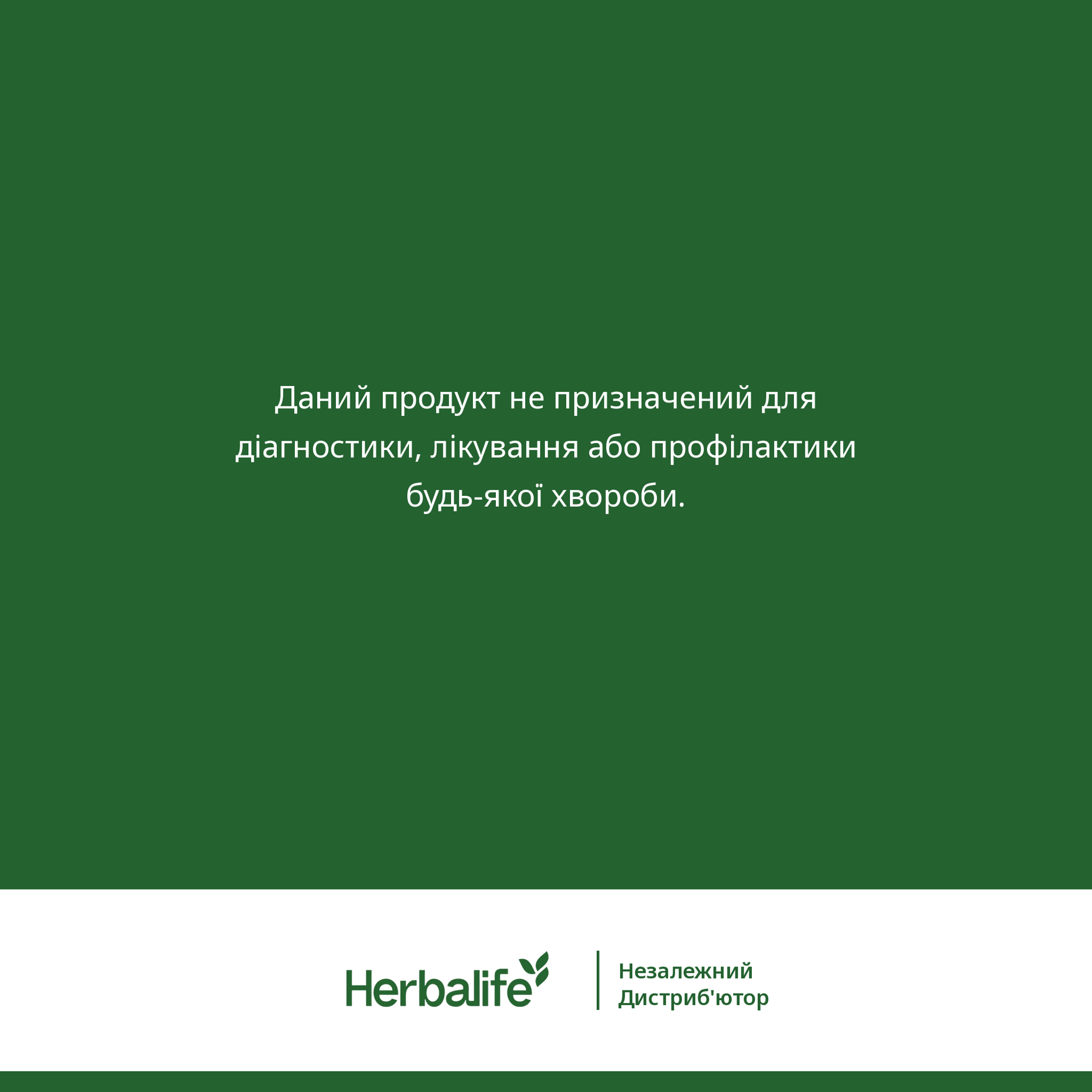 Даний продукт не призначений для діагностики, лікування або профілактики будь-якої хвороби.

Herbalife

Незалежний
Дистриб'ютор